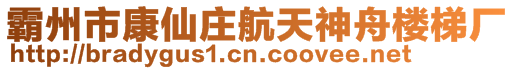 霸州市康仙庄航天神舟楼梯厂
http://bradygus1.cn.coovee.net